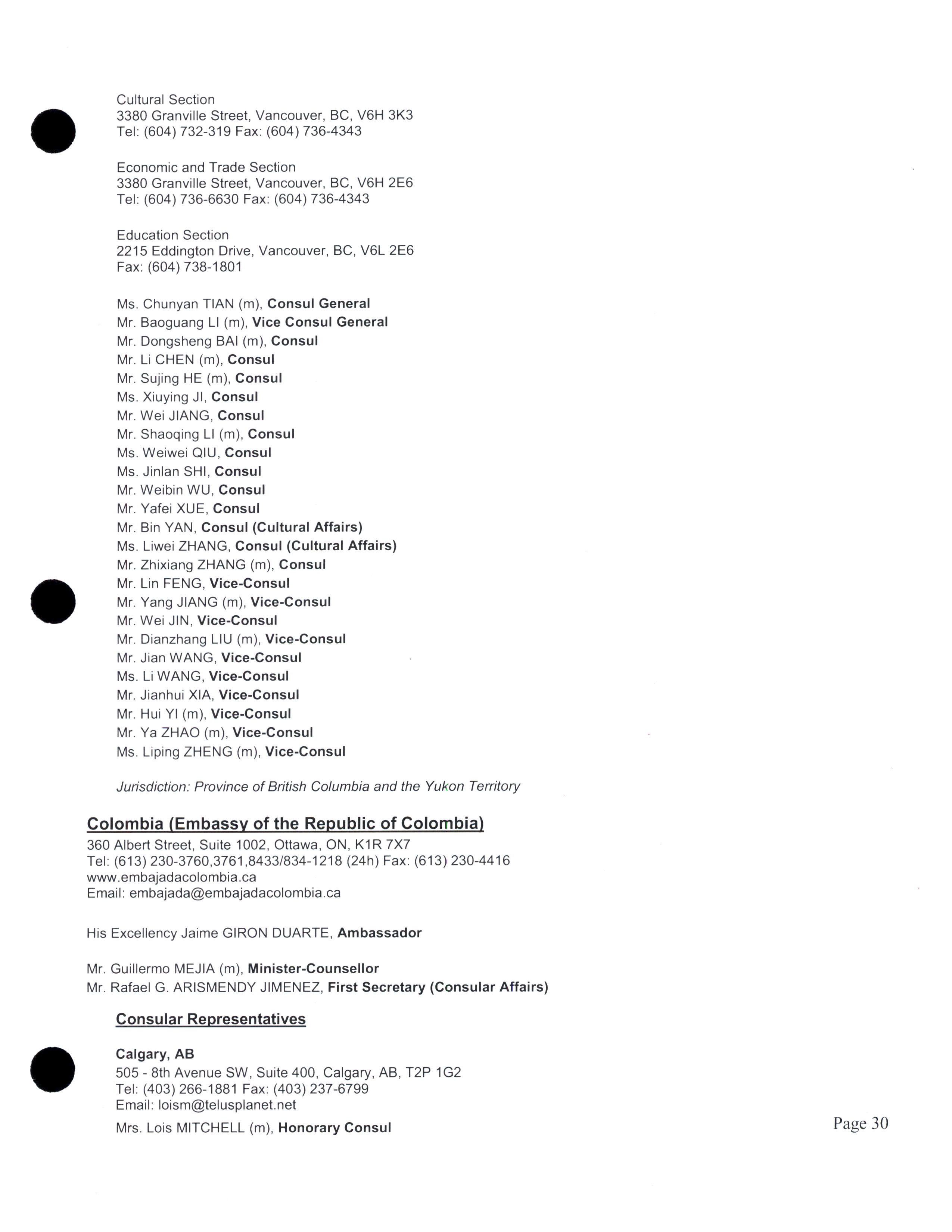 Cultural Section
3380 Granville Street, Vancouver, BC, V6H 3K3
Tel: (604) 732-319 Fax: (604) 736-4343

Economic and Trade Section
3380 Granville Street, Vancouver, BC, V6H 2E6
Tel: (604) 736-6630 Fax: (604) 736-4343

Education Section
2215 Eddington Drive, Vancouver, BC, V6L 2E6
Fax: (604) 738-1801

Ms. Chunyan TIAN (m), Consul General
Mr. Baoguang LI (m), Vice Consul General
Mr. Dongsheng BAI (m), Consul
Mr. Li CHEN (m), Consul
Mr. Sujing HE (m), Consul
Ms. Xiuying JI, Consul
Mr. Wei JIANG, Consul
Mr. Shaoqing LI (m), Consul
Ms. Weiwei QIU, Consul
Ms. Jinlan SHI, Consul
Mr. Weibin WU, Consul
Mr. Yafei XUE, Consul
Mr. Bin YAN, Consul (Cultural Affairs)
Ms. Liwei ZHANG, Consul (Cultural Affairs)
Mr. Zhixiang ZHANG (m), Consul
Mr. Lin FENG, Vice-Consul
Mr. Yang JIANG (m), Vice-Consul
Mr. Wei JIN, Vice-Consul
Mr. Dianzhang LIU (m), Vice-Consul
Mr. Jian WANG, Vice-Consul
Ms. Li WANG, Vice-Consul
Mr. Jianhui XIA, Vice-Consul
Mr. Hui YI (m), Vice-Consul
Mr. Ya ZHAO (m), Vice-Consul
Ms. Liping ZHENG (m), Vice-Consul

Jurisdiction: Province of British Columbia and the Yukon Territory

Colombia (Embassy of the Republic of Colombia)
360 Albert Street, Suite 1002, Ottawa, ON, K1R 7X7
Tel: (613) 230-3760,3761,8433/834-1218 (24h) Fax: (613) 230-4416
www.embajadacolombia.ca
Email: embajada@embajadacolombia.ca

His Excellency Jaime GIRON DUARTE, Ambassador

Mr. Guillermo MEJIA (m), Minister-Counsellor
Mr. Rafael G. ARISMENDY JIMENEZ, First Secretary (Consular Affairs)

Consular Representatives

Calgary, AB
505 - 8th Avenue SW, Suite 400, Calgary, AB, T2P 1G2
Tel: (403) 266-1881 Fax: (403) 237-6799
Email: loism@telusplanet.net
Mrs. Lois MITCHELL (m), Honorary Consul

Page 30